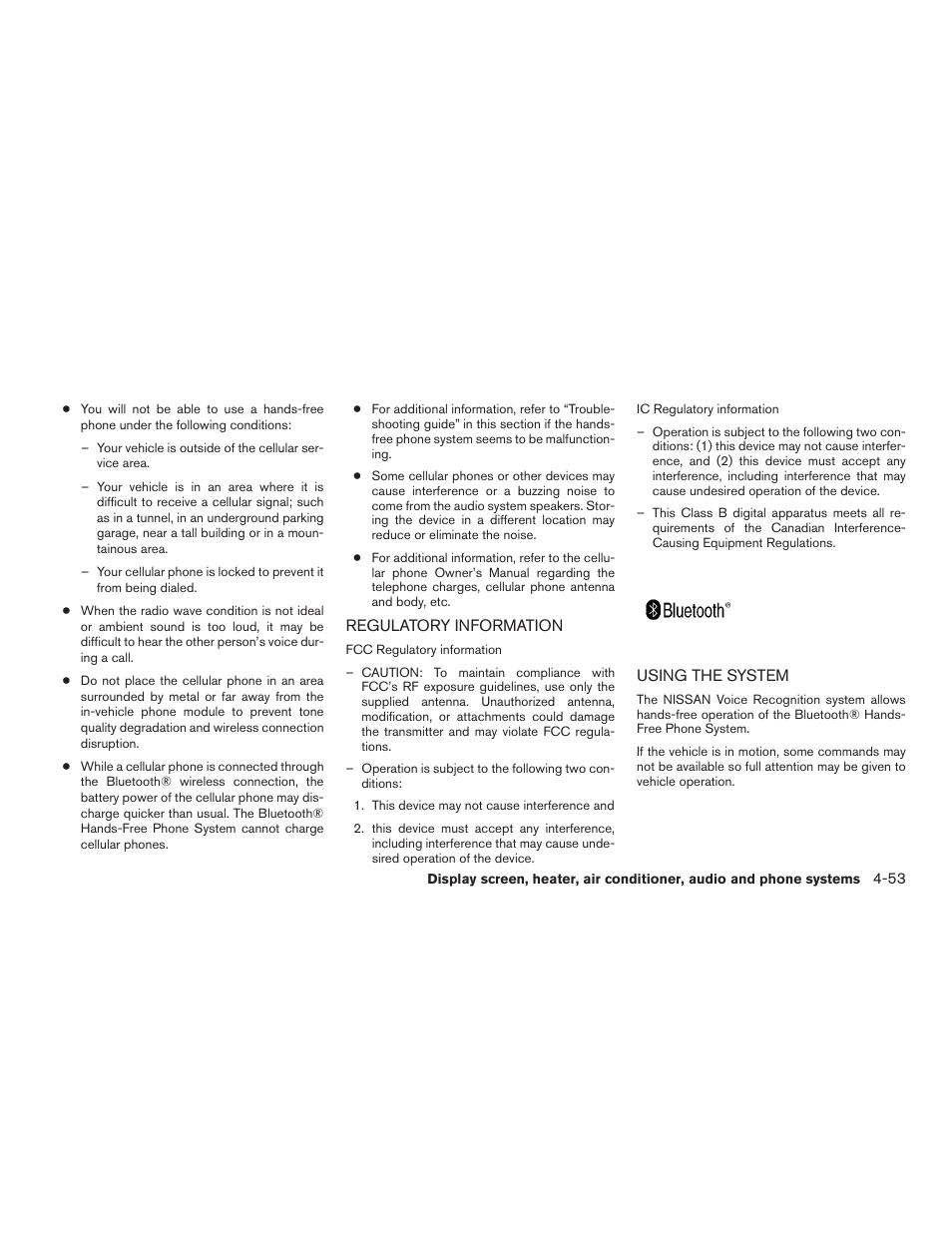 ● You will not be able to use a hands-free phone under the following conditions:

– Your vehicle is outside of the cellular service area.

– Your vehicle is in an area where it is difficult to receive a cellular signal; such as in a tunnel, in an underground parking garage, near a tall building or in a mountainous area.

– Your cellular phone is locked to prevent it from being dialed.

● When the radio wave condition is not ideal or ambient sound is too loud, it may be difficult to hear the other person's voice during a call.

● Do not place the cellular phone in an area surrounded by metal or far away from the in-vehicle phone module to prevent tone quality degradation and wireless connection disruption.

● While a cellular phone is connected through the Bluetooth® wireless connection, the battery power of the cellular phone may discharge quicker than usual. The Bluetooth® Hands-Free Phone System cannot charge cellular phones.

● For additional information, refer to "Troubleshooting guide" in this section if the hands-free phone system seems to be malfunctioning.

● Some cellular phones or other devices may cause interference or a buzzing noise to come from the audio system speakers. Storing the device in a different location may reduce or eliminate the noise.

● For additional information, refer to the cellular phone Owner's Manual regarding the telephone charges, cellular phone antenna and body, etc.

REGULATORY INFORMATION

FCC Regulatory information

– CAUTION: To maintain compliance with FCC's RF exposure guidelines, use only the supplied antenna. Unauthorized antenna, modification, or attachments could damage the transmitter and may violate FCC regulations.

– Operation is subject to the following two conditions:

1. This device may not cause interference and

2. this device must accept any interference, including interference that may cause undesired operation of the device.

IC Regulatory information

– Operation is subject to the following two conditions: (1) this device may not cause interference, and (2) this device must accept any interference, including interference that may cause undesired operation of the device.

– This Class B digital apparatus meets all requirements of the Canadian Interference-Causing Equipment Regulations.

Bluetooth®

USING THE SYSTEM

The NISSAN Voice Recognition system allows hands-free operation of the Bluetooth® Hands-Free Phone System.

If the vehicle is in motion, some commands may not be available so full attention may be given to vehicle operation.

Display screen, heater, air conditioner, audio and phone systems 4-53